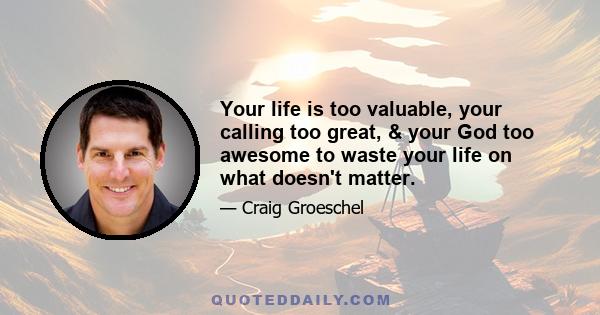 Your life is too valuable, your calling too great, & your God too awesome to waste your life on what doesn't matter.

— Craig Groeschel

QUOTEDDAILY.COM